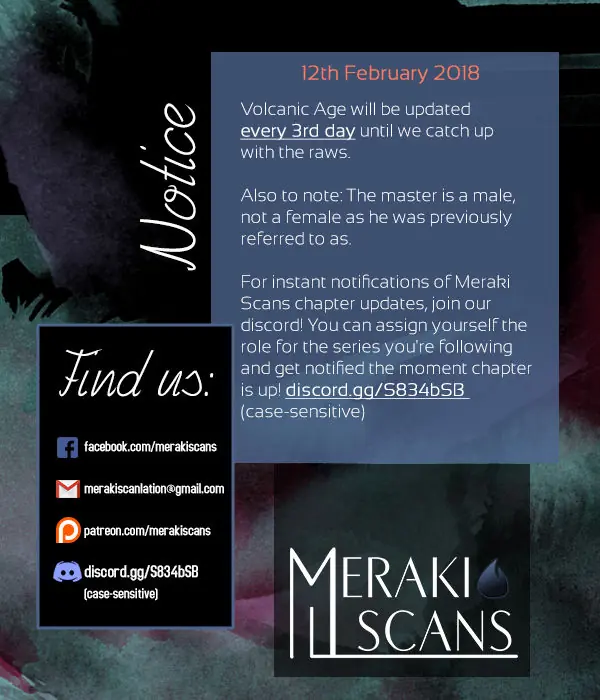 Notice

12th February 2018

Volcanic Age will be updated every 3rd day until we catch up with the raws.

Also to note: The master is a male, not a female as he was previously referred to as.

For instant notifications of Meraki Scans chapter updates, join our discord! You can assign yourself the role for the series you're following and get notified the moment chapter is up! discord.gg/S834bSB (case-sensitive)

Find us:

facebook.com/merakiscans

merakiscanlation@gmail.com

patreon.com/merakiscans

discord.gg/S834bSB
(case-sensitive)

MERAKI
SCANS